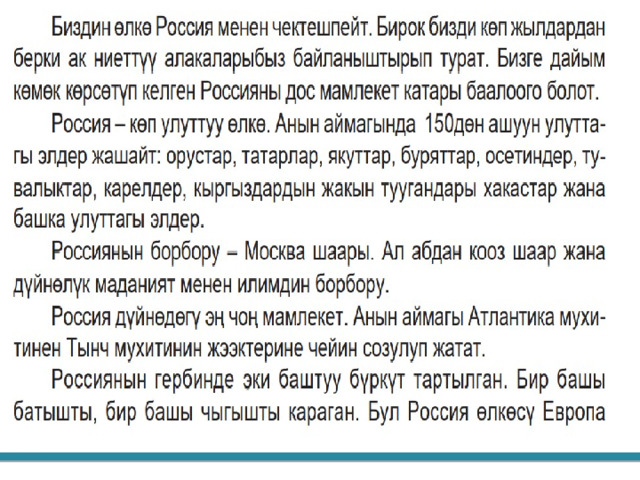 Биздин өлкө Россия менен чектешпейт. Бирок бизди көп жылдардан берки ак ниеттүү алакаларыбыз байланыштырып турат. Бизге дайым көмөк көрсөтүп келген Россияны дос мамлекет катары баалоого болот.

Россия – көп улуттуу өлкө. Анын аймагында 150дөн ашуун улуттагы элдер жашайт: орустар, татарлар, якуттар, буряттар, осетиндер, тувалыктар, карелдер, кыргыздардын жакын туугандары хакастар жана башка улуттагы элдер.

Россиянын борбору – Москва шаары. Ал абдан кооз шаар жана дүйнөлүк маданият менен илимдин борбору.

Россия дүйнөдөгү эң чоң мамлекет. Анын аймагы Атлантика мухитинен Тынч мухитинин жээктерине чейин созулуп жатат.

Россиянын гербинде эки баштуу бүркүт тартылган. Бир башы батышты, бир башы чыгышты караган. Бул Россия өлкөсү Европа